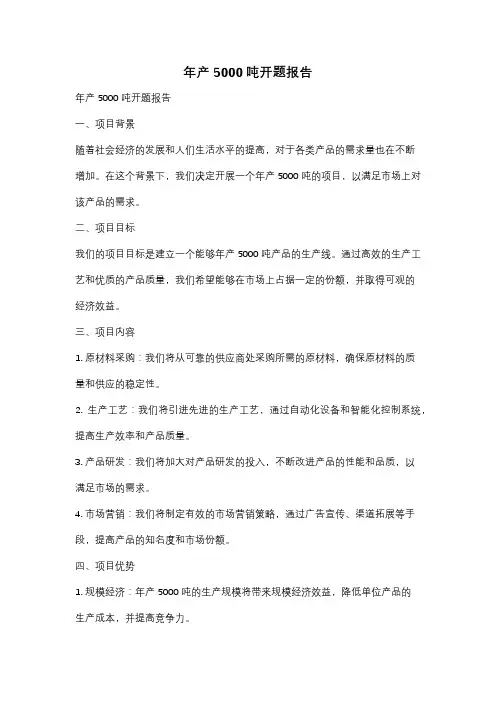 年产 5000 吨开题报告

年产 5000 吨开题报告

一、项目背景

随着社会经济的发展和人们生活水平的提高，对于各类产品的需求量也在不断增加。在这个背景下，我们决定开展一个年产 5000 吨的项目，以满足市场上对该产品的需求。

二、项目目标

我们的项目目标是建立一个能够年产 5000 吨产品的生产线。通过高效的生产工艺和优质的产品质量，我们希望能够在市场上占据一定的份额，并取得可观的经济效益。

三、项目内容

1. 原材料采购：我们将从可靠的供应商处采购所需的原材料，确保原材料的质量和供应的稳定性。

2. 生产工艺：我们将引进先进的生产工艺，通过自动化设备和智能化控制系统，提高生产效率和产品质量。

3. 产品研发：我们将加大对产品研发的投入，不断改进产品的性能和品质，以满足市场的需求。

4. 市场营销：我们将制定有效的市场营销策略，通过广告宣传、渠道拓展等手段，提高产品的知名度和市场份额。

四、项目优势

1. 规模经济：年产 5000 吨的生产规模将带来规模经济效益，降低单位产品的生产成本，并提高竞争力。